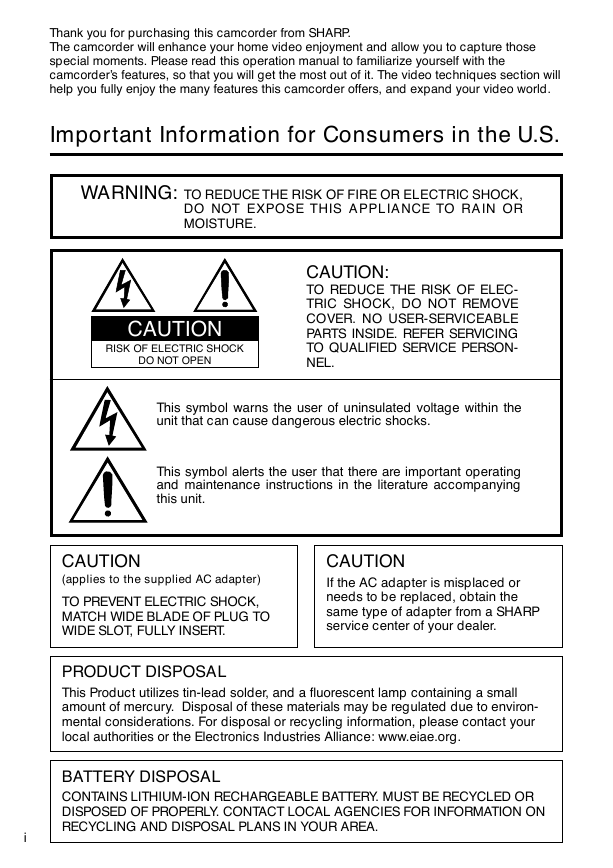 Thank you for purchasing this camcorder from SHARP.
The camcorder will enhance your home video enjoyment and allow you to capture those special moments. Please read this operation manual to familiarize yourself with the camcorder's features, so that you will get the most out of it. The video techniques section will help you fully enjoy the many features this camcorder offers, and expand your video world.

Important Information for Consumers in the U.S.

WARNING: TO REDUCE THE RISK OF FIRE OR ELECTRIC SHOCK, DO NOT EXPOSE THIS APPLIANCE TO RAIN OR MOISTURE.

CAUTION
RISK OF ELECTRIC SHOCK
DO NOT OPEN

CAUTION:
TO REDUCE THE RISK OF ELECTRIC SHOCK, DO NOT REMOVE COVER. NO USER-SERVICEABLE PARTS INSIDE. REFER SERVICING TO QUALIFIED SERVICE PERSONNEL.

This symbol warns the user of uninsulated voltage within the unit that can cause dangerous electric shocks.

This symbol alerts the user that there are important operating and maintenance instructions in the literature accompanying this unit.

CAUTION
(applies to the supplied AC adapter)
TO PREVENT ELECTRIC SHOCK, MATCH WIDE BLADE OF PLUG TO WIDE SLOT, FULLY INSERT.

CAUTION
If the AC adapter is misplaced or needs to be replaced, obtain the same type of adapter from a SHARP service center of your dealer.

PRODUCT DISPOSAL
This Product utilizes tin-lead solder, and a fluorescent lamp containing a small amount of mercury. Disposal of these materials may be regulated due to environmental considerations. For disposal or recycling information, please contact your local authorities or the Electronics Industries Alliance: www.eiae.org.

BATTERY DISPOSAL
CONTAINS LITHIUM-ION RECHARGEABLE BATTERY. MUST BE RECYCLED OR DISPOSED OF PROPERLY. CONTACT LOCAL AGENCIES FOR INFORMATION ON RECYCLING AND DISPOSAL PLANS IN YOUR AREA.

i